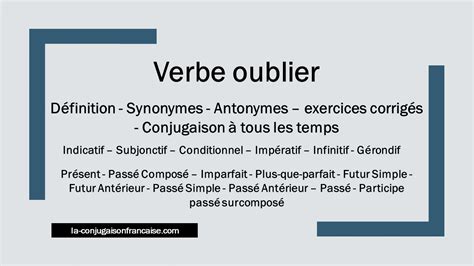 Verbe oublier

Définition - Synonymes - Antonymes – exercices corrigés - Conjugaison à tous les temps

Indicatif – Subjonctif – Conditionnel – Impératif – Infinitif - Gérondif

Présent - Passé Composé – Imparfait - Plus-que-parfait - Futur Simple - Futur Antérieur - Passé Simple - Passé Antérieur – Passé - Participe passé surcomposé

la-conjugaisonfrancaise.com